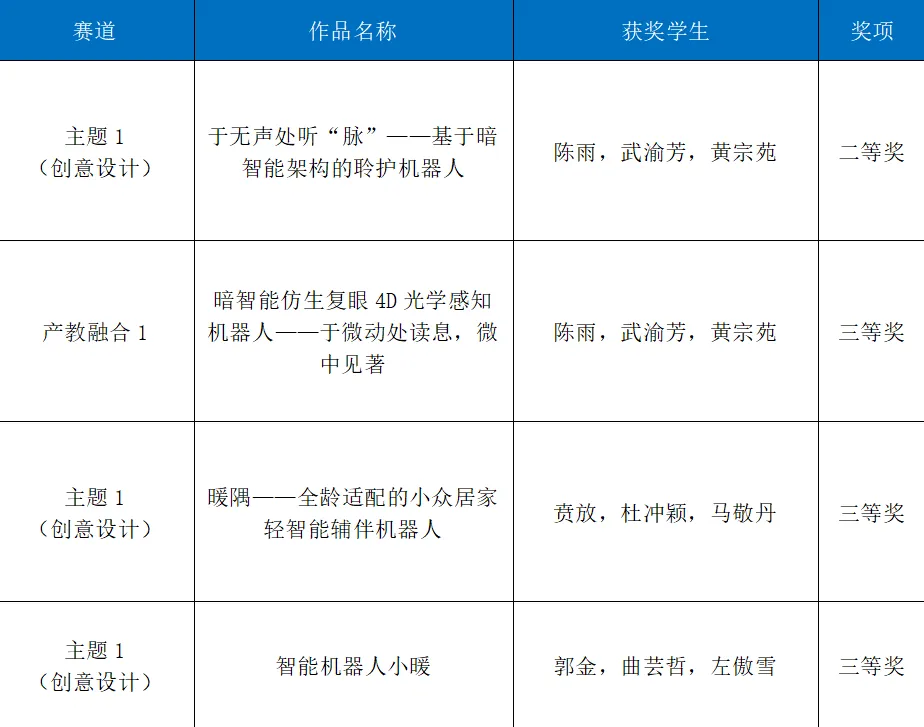 | 赛道 | 作品名称 | 获奖学生 | 奖项 |
|---|---|---|---|
| 主题 1（创意设计） | 于无声处听“脉”——基于暗智能架构的聆护机器人 | 陈雨，武渝芳，黄宗苑 | 二等奖 |
| 产教融合 1 | 暗智能仿生复眼 4D 光学感知机器人——于微动处读息，微中见著 | 陈雨，武渝芳，黄宗苑 | 三等奖 |
| 主题 1（创意设计） | 暖隅——全龄适配的小众居家轻智能辅伴机器人 | 贲放，杜冲颖，马敬丹 | 三等奖 |
| 主题 1（创意设计） | 智能机器人小暖 | 郭金，曲芸哲，左傲雪 | 三等奖 |